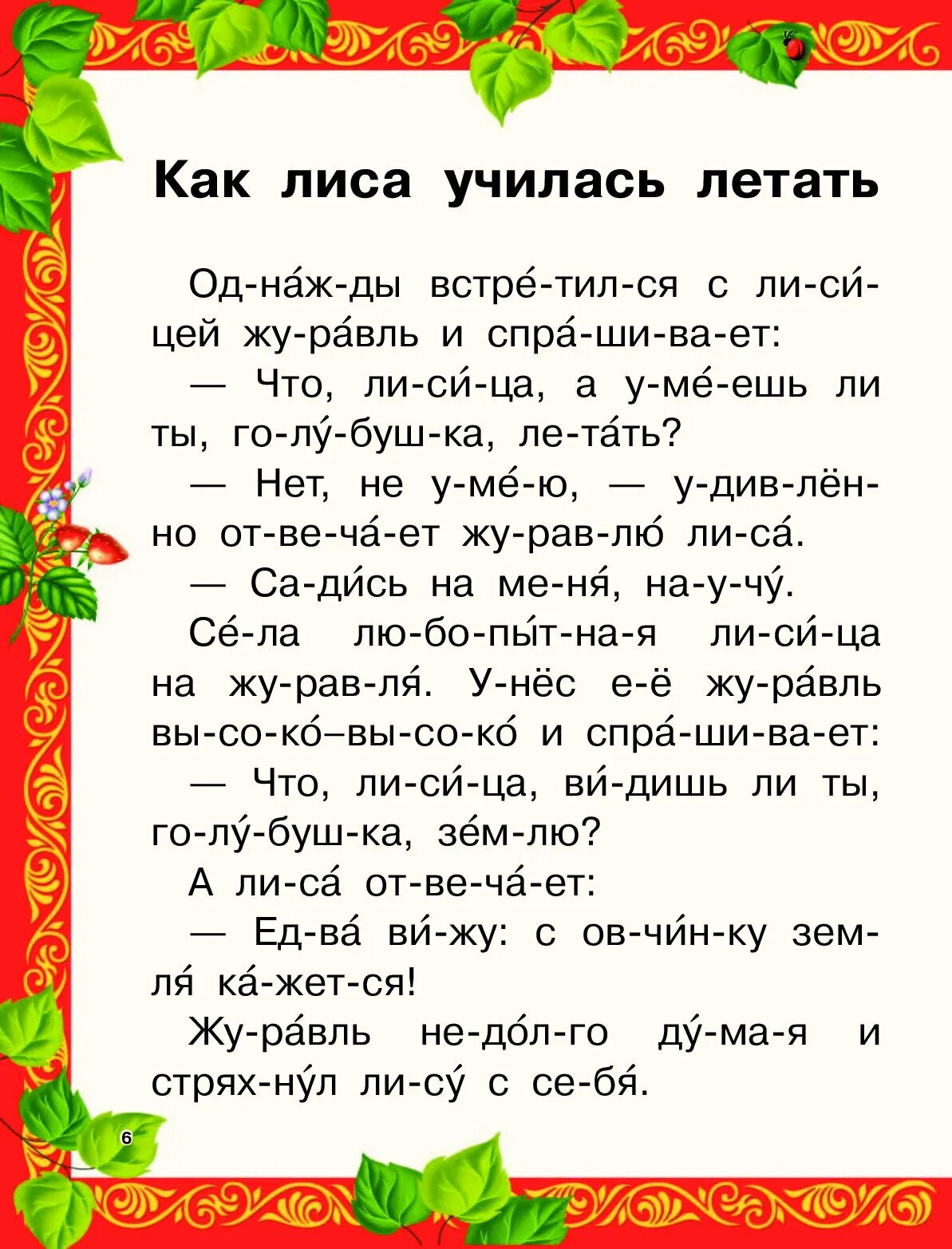 Как лиса училась летать

Од-на́ж-ды встре́-тил-ся с ли-си́-цей жу-ра́вль и спра́-ши-ва-ет:

— Что, ли-си́-ца, а у-ме́-ешь ли ты, го-лу́-буш-ка, ле-та́ть?

— Нет, не у-ме́-ю, — у-див-лён-но от-ве-ча́-ет жу-рав-лю́ ли-са́.

— Са-ди́сь на ме-ня́, на-у-чу́.

Се́-ла лю-бо-пы́т-на-я ли-си́-ца на жу-рав-ля́. У-нёс е-ё жу-ра́вль вы-со-ко́–вы-со-ко́ и спра́-ши-ва-ет:

— Что, ли-си́-ца, ви́-дишь ли ты, го-лу́-буш-ка, зе́м-лю?

А ли-са́ от-ве-ча́-ет:

— Ед-ва́ ви́-жу: с ов-чи́н-ку зем-ля́ ка́-жет-ся!

Жу-ра́вль не-до́л-го ду́-ма-я и стрях-ну́л ли-су́ с се-бя́.

6